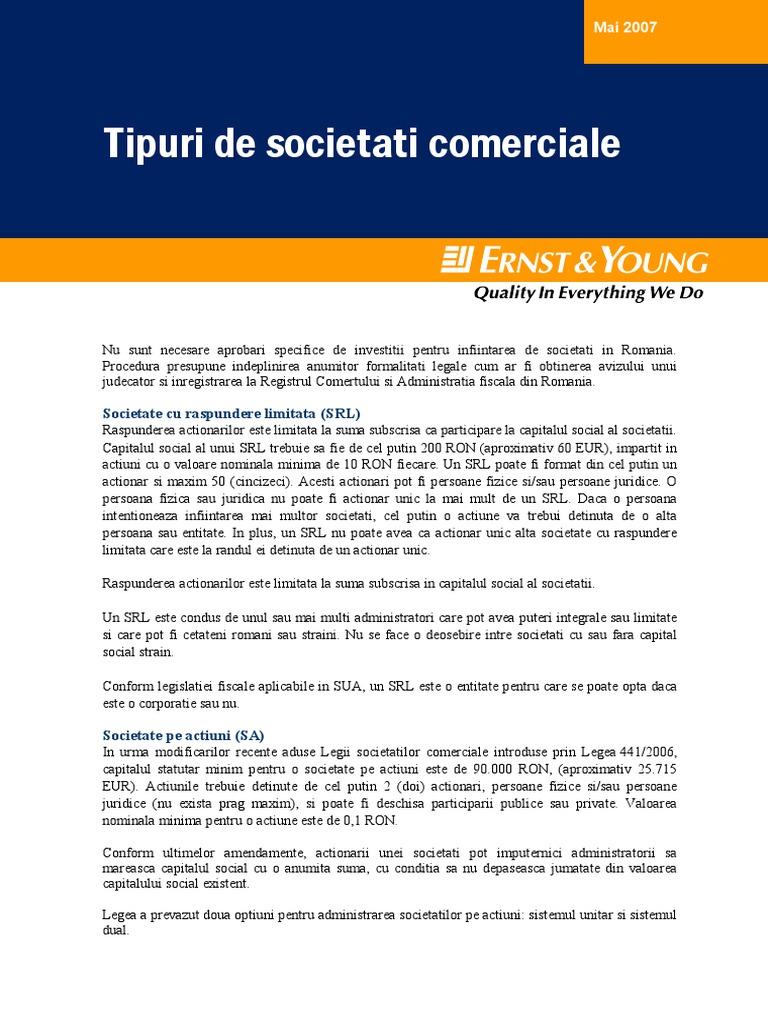 Mai 2007

Tipuri de societati comerciale

ERNST & YOUNG

Quality In Everything We Do

Nu sunt necesare aprobari specifice de investitii pentru infiintarea de societati in Romania. Procedura presupune indeplinirea anumitor formalitati legale cum ar fi obtinerea avizului unui judecator si inregistrarea la Registrul Comertului si Administratia fiscala din Romania.

Societate cu raspundere limitata (SRL)
Raspunderea actionarilor este limitata la suma subscrisa ca participare la capitalul social al societatii. Capitalul social al unui SRL trebuie sa fie de cel putin 200 RON (aproximativ 60 EUR), impartit in actiuni cu o valoare nominala minima de 10 RON fiecare. Un SRL poate fi format din cel putin un actionar si maxim 50 (cincizeci). Acesti actionari pot fi persoane fizice si/sau persoane juridice. O persoana fizica sau juridica nu poate fi actionar unic la mai mult de un SRL. Daca o persoana intentioneaza infiintarea mai multor societati, cel putin o actiune va trebui detinuta de o alta persoana sau entitate. In plus, un SRL nu poate avea ca actionar unic alta societate cu raspundere limitata care este la randul ei detinuta de un actionar unic.

Raspunderea actionarilor este limitata la suma subscrisa in capitalul social al societatii.

Un SRL este condus de unul sau mai multi administratori care pot avea puteri integrale sau limitate si care pot fi cetateni romani sau straini. Nu se face o deosebire intre societati cu sau fara capital social strain.

Conform legislatiei fiscale aplicabile in SUA, un SRL este o entitate pentru care se poate opta daca este o corporatie sau nu.

Societate pe actiuni (SA)
In urma modificarilor recente aduse Legii societatilor comerciale introduse prin Legea 441/2006, capitalul statutar minim pentru o societate pe actiuni este de 90.000 RON, (aproximativ 25.715 EUR). Actiunile trebuie detinute de cel putin 2 (doi) actionari, persoane fizice si/sau persoane juridice (nu exista prag maxim), si poate fi deschisa participarii publice sau private. Valoarea nominala minima pentru o actiune este de 0,1 RON.

Conform ultimelor amendamente, actionarii unei societati pot imputernici administratorii sa mareasca capitalul social cu o anumita suma, cu conditia sa nu depaseasca jumatate din valoarea capitalului social existent.

Legea a prevazut doua optiuni pentru administrarea societatilor pe actiuni: sistemul unitar si sistemul dual.